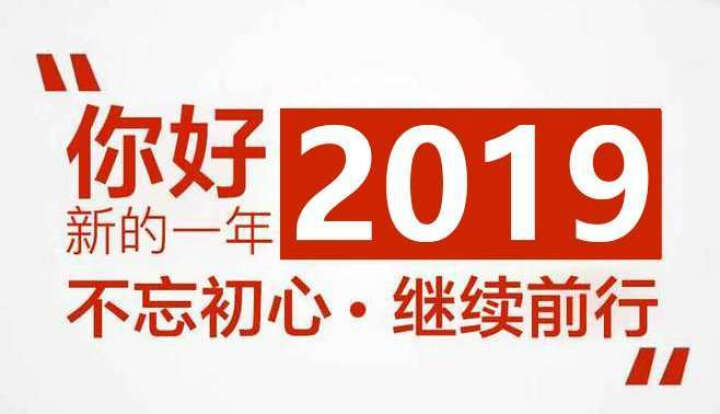 “你好 2019
新的一年
不忘初心 · 继续前行”